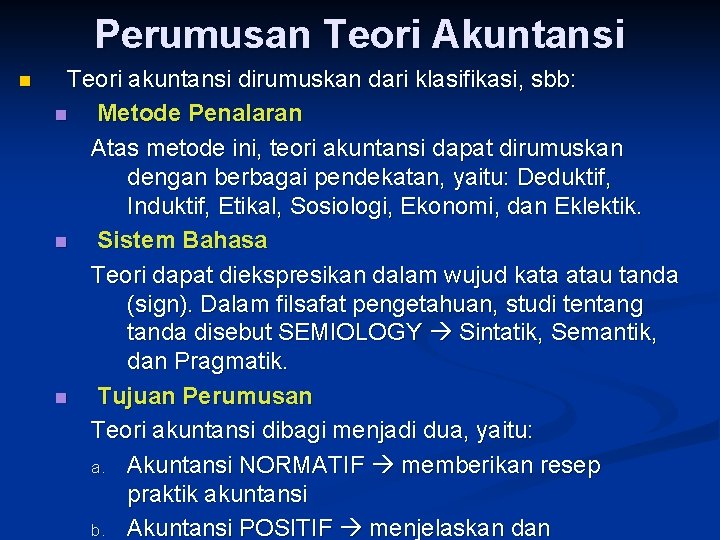 Perumusan Teori Akuntansi

Teori akuntansi dirumuskan dari klasifikasi, sbb:

Metode Penalaran

Atas metode ini, teori akuntansi dapat dirumuskan dengan berbagai pendekatan, yaitu: Deduktif, Induktif, Etikal, Sosiologi, Ekonomi, dan Eklektik.

Sistem Bahasa

Teori dapat diekspresikan dalam wujud kata atau tanda (sign). Dalam filsafat pengetahuan, studi tentang tanda disebut SEMIOLOGY → Sintatik, Semantik, dan Pragmatik.

Tujuan Perumusan

Teori akuntansi dibagi menjadi dua, yaitu:

a. Akuntansi NORMATIF → memberikan resep praktik akuntansi

b. Akuntansi POSITIF → menjelaskan dan